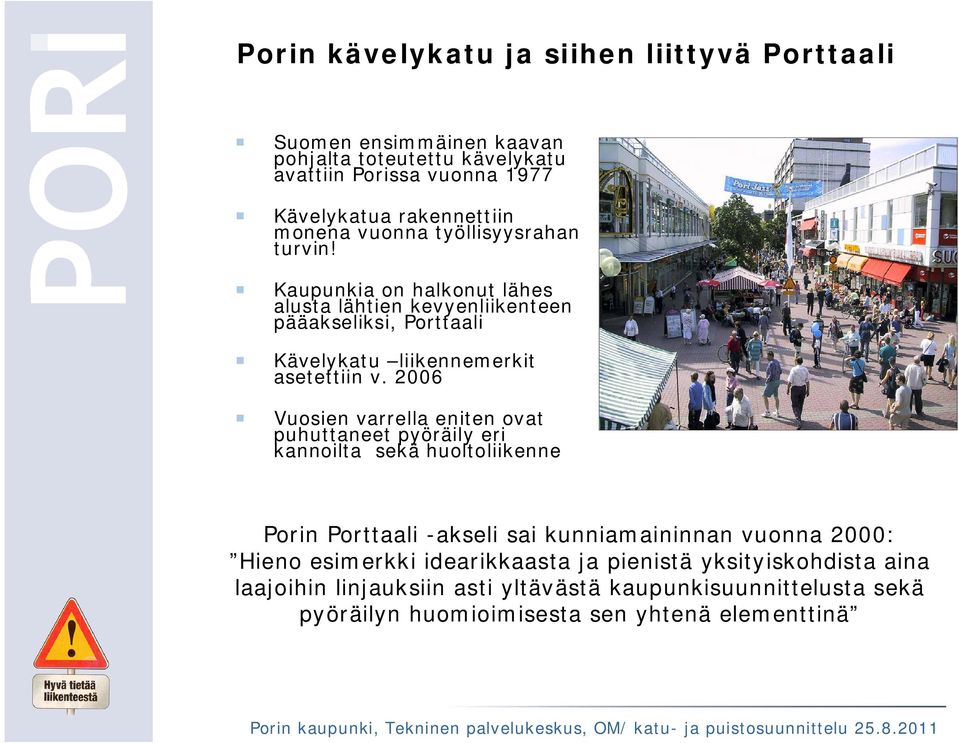 PORI

Porin kävelykatu ja siihen liittyvä Porttaali

Suomen ensimmäinen kaavan pohjalta toteutettu kävelykatu avattiin Porissa vuonna 1977

Kävelykatua rakennettiin monena vuonna työllisyysrahan turvin!

Kaupunkia on halkonut lähes alusta lähtien kevyenliikenteen pääakseliksi, Porttaali

Kävelykatu –liikennemerkit asetettiin v. 2006

Vuosien varrella eniten ovat puhuttaneet pyöräily eri kannoilta sekä huoltoliikenne

Pori Jazz

Porin Porttaali -akseli sai kunniamaininnan vuonna 2000: ”Hieno esimerkki idearikkaasta ja pienistä yksityiskohdista aina laajoihin linjauksiin asti yltävästä kaupunkisuunnittelusta sekä pyöräilyn huomioimisesta sen yhtenä elementtinä”

Hyvä tietää liikenteestä

Porin kaupunki, Tekninen palvelukeskus, OM/ katu- ja puistosuunnittelu 25.8.2011